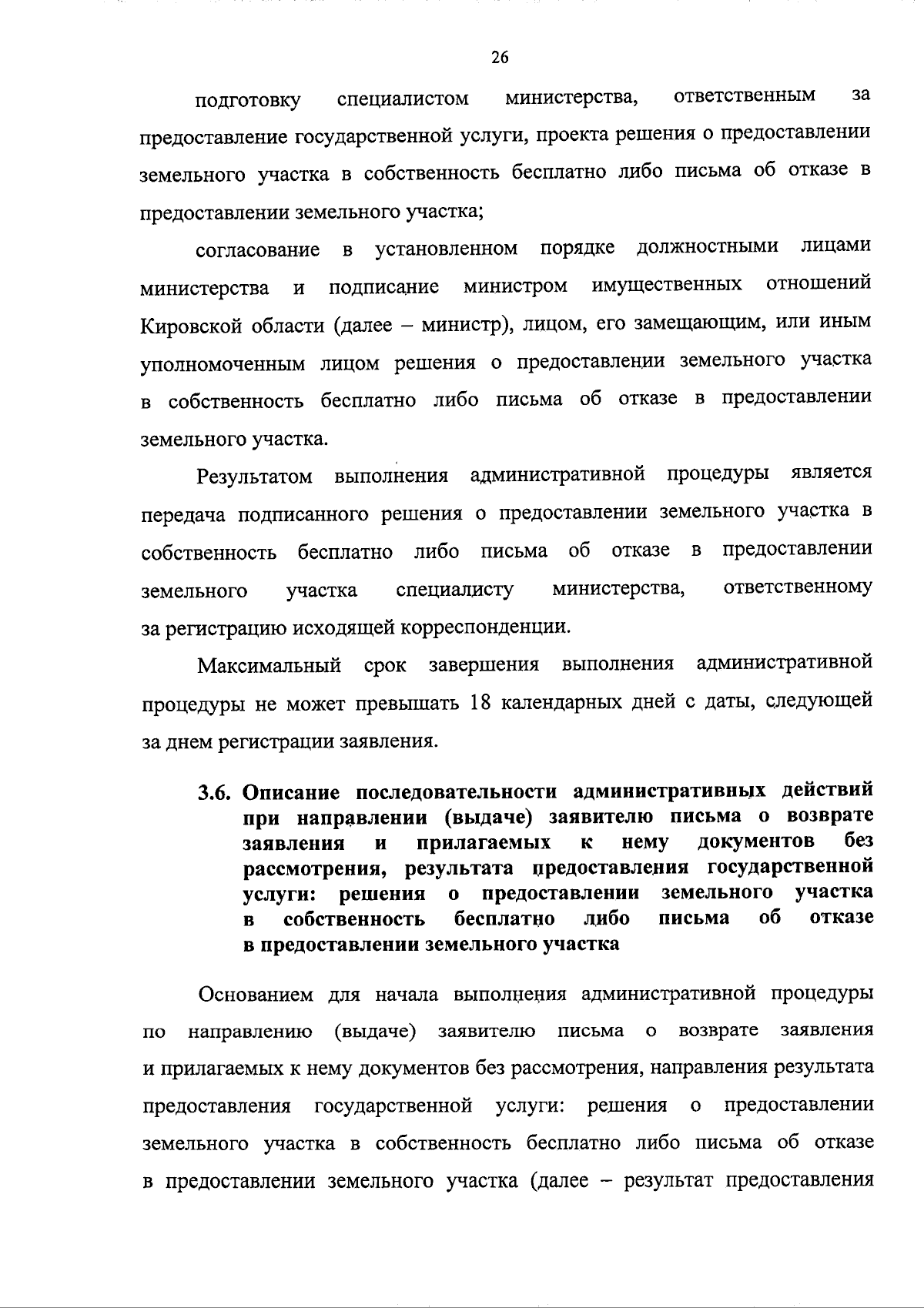 26

подготовку специалистом министерства, ответственным за предоставление государственной услуги, проекта решения о предоставлении земельного участка в собственность бесплатно либо письма об отказе в предоставлении земельного участка;

согласование в установленном порядке должностными лицами министерства и подписание министром имущественных отношений Кировской области (далее – министр), лицом, его замещающим, или иным уполномоченным лицом решения о предоставлении земельного участка в собственность бесплатно либо письма об отказе в предоставлении земельного участка.

Результатом выполнения административной процедуры является передача подписанного решения о предоставлении земельного участка в собственность бесплатно либо письма об отказе в предоставлении земельного участка специалисту министерства, ответственному за регистрацию исходящей корреспонденции.

Максимальный срок завершения выполнения административной процедуры не может превышать 18 календарных дней с даты, следующей за днем регистрации заявления.

3.6. Описание последовательности административных действий при направлении (выдаче) заявителю письма о возврате заявления и прилагаемых к нему документов без рассмотрения, результата предоставления государственной услуги: решения о предоставлении земельного участка в собственность бесплатно либо письма об отказе в предоставлении земельного участка

Основанием для начала выполнения административной процедуры по направлению (выдаче) заявителю письма о возврате заявления и прилагаемых к нему документов без рассмотрения, направления результата предоставления государственной услуги: решения о предоставлении земельного участка в собственность бесплатно либо письма об отказе в предоставлении земельного участка (далее – результат предоставления